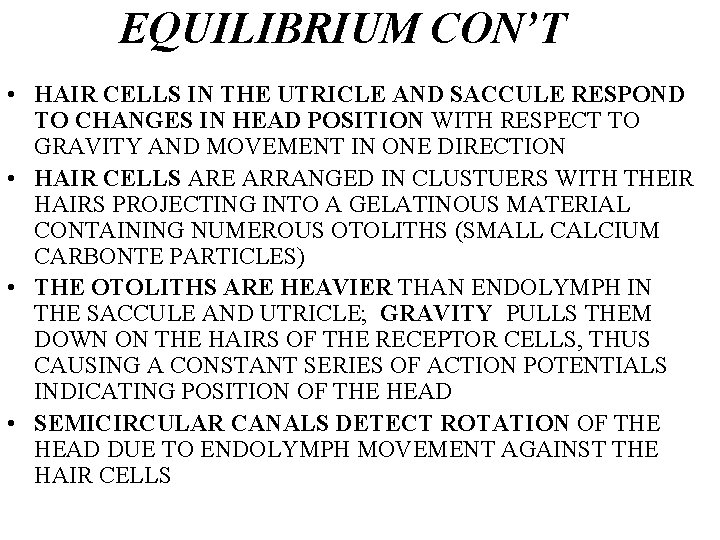 EQUILIBRIUM CON'T

• HAIR CELLS IN THE UTRICLE AND SACCULE RESPOND TO CHANGES IN HEAD POSITION WITH RESPECT TO GRAVITY AND MOVEMENT IN ONE DIRECTION
• HAIR CELLS ARE ARRANGED IN CLUSTUERS WITH THEIR HAIRS PROJECTING INTO A GELATINOUS MATERIAL CONTAINING NUMEROUS OTOLITHS (SMALL CALCIUM CARBONTE PARTICLES)
• THE OTOLITHS ARE HEAVIER THAN ENDOLYMPH IN THE SACCULE AND UTRICLE; GRAVITY PULLS THEM DOWN ON THE HAIRS OF THE RECEPTOR CELLS, THUS CAUSING A CONSTANT SERIES OF ACTION POTENTIALS INDICATING POSITION OF THE HEAD
• SEMICIRCULAR CANALS DETECT ROTATION OF THE HEAD DUE TO ENDOLYMPH MOVEMENT AGAINST THE HAIR CELLS